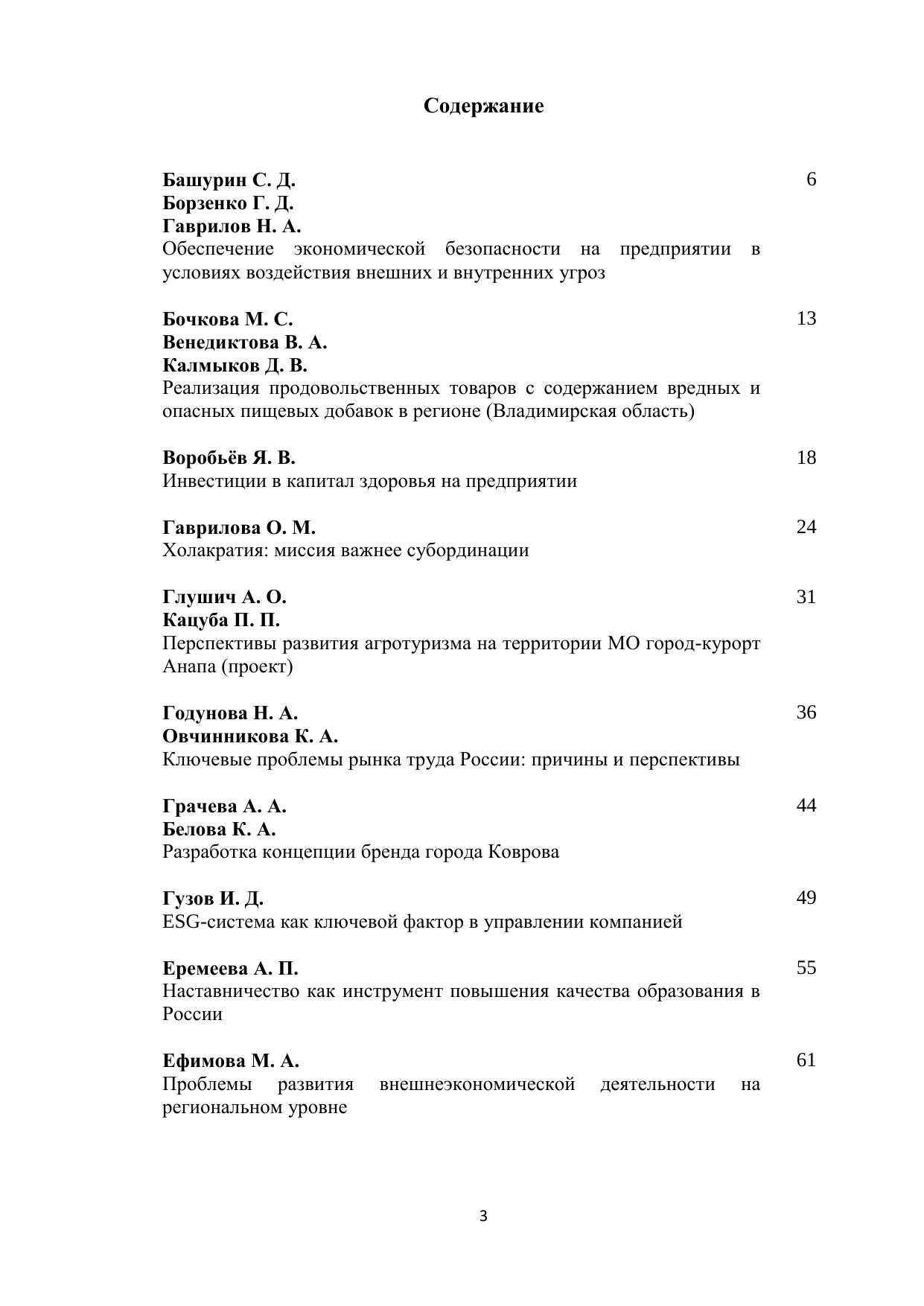 Содержание

Башурин С. Д.
Борзенко Г. Д.
Гаврилов Н. А.
Обеспечение экономической безопасности на предприятии в условиях воздействия внешних и внутренних угроз

6

Бочкова М. С.
Венедиктова В. А.
Калмыков Д. В.
Реализация продовольственных товаров с содержанием вредных и опасных пищевых добавок в регионе (Владимирская область)

13

Воробьёв Я. В.
Инвестиции в капитал здоровья на предприятии

18

Гаврилова О. М.
Холакратия: миссия важнее субординации

24

Глушич А. О.
Кацуба П. П.
Перспективы развития агротуризма на территории МО город-курорт Анапа (проект)

31

Годунова Н. А.
Овчинникова К. А.
Ключевые проблемы рынка труда России: причины и перспективы

36

Грачева А. А.
Белова К. А.
Разработка концепции бренда города Коврова

44

Гузов И. Д.
ESG-система как ключевой фактор в управлении компанией

49

Еремеева А. П.
Наставничество как инструмент повышения качества образования в России

55

Ефимова М. А.
Проблемы развития внешнеэкономической деятельности на региональном уровне

61

3